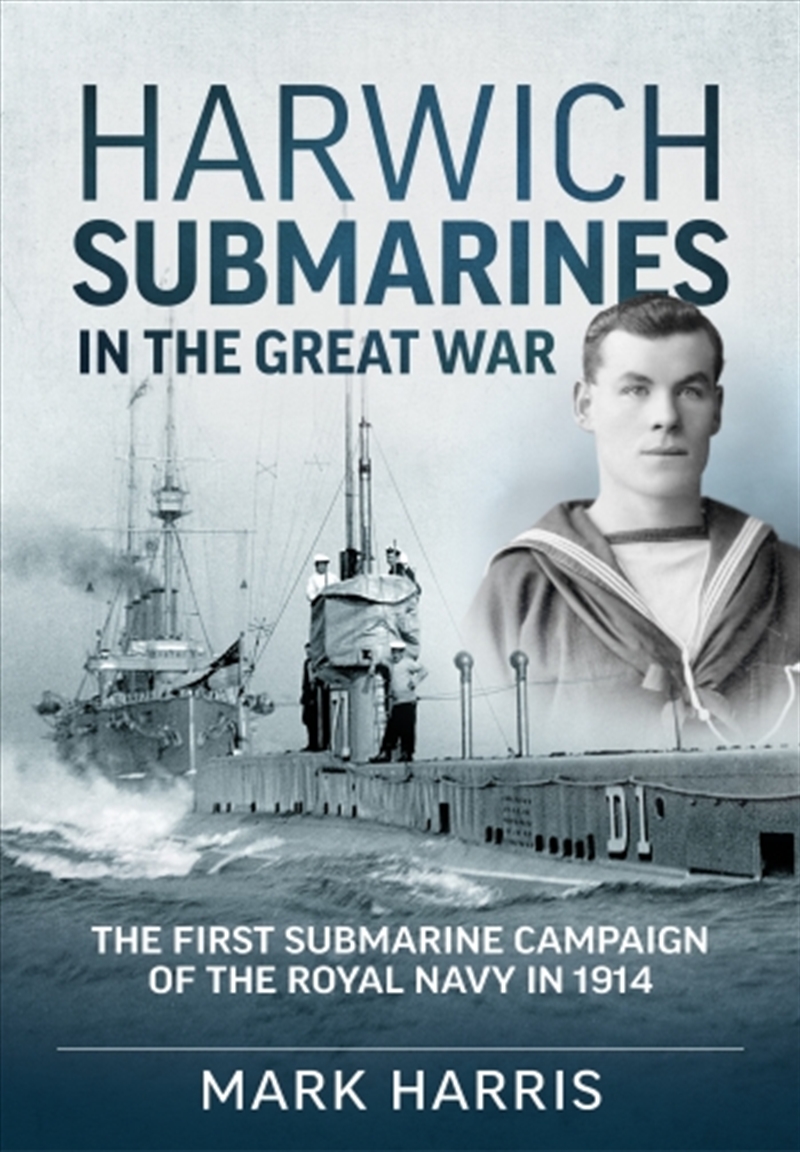 HARWICH
SUBMARINES
IN THE GREAT WAR

D1

THE FIRST SUBMARINE CAMPAIGN OF THE ROYAL NAVY IN 1914

MARK HARRIS